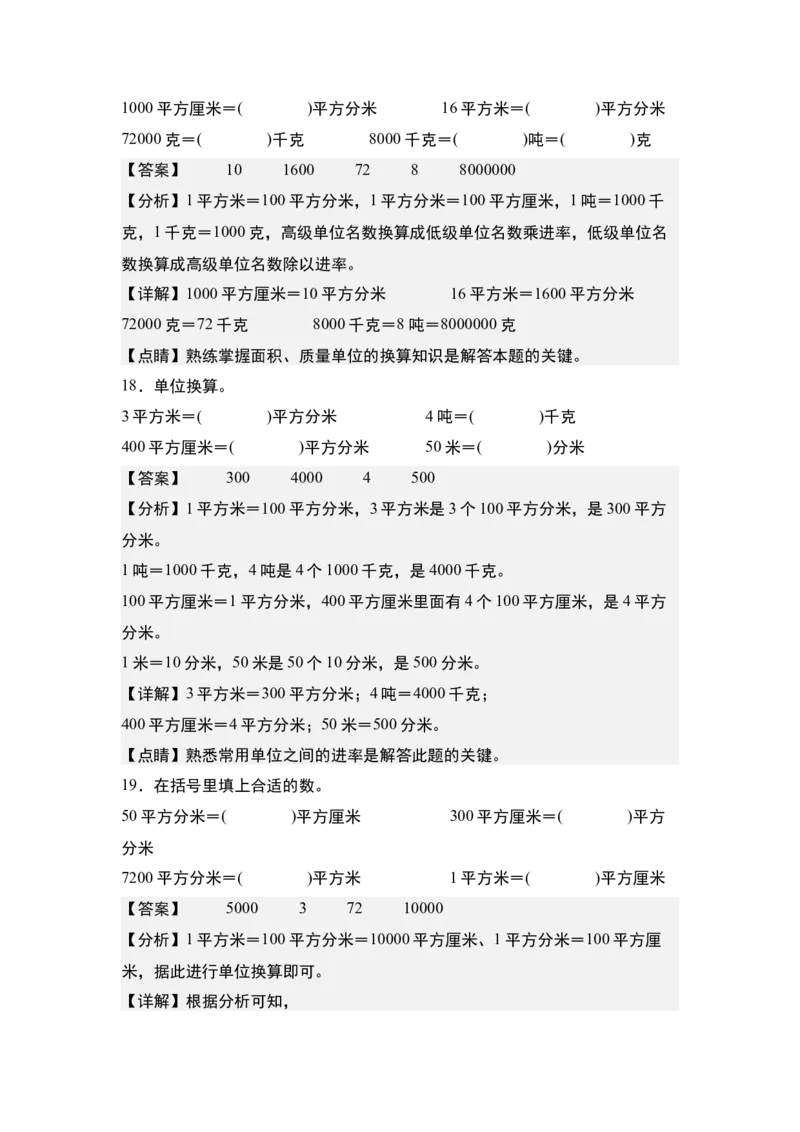 1000 平方厘米＝(　　　)平方分米　　　16 平方米＝(　　　)平方分米
72000 克＝(　　　)千克　　　8000 千克＝(　　　)吨＝(　　　)克

【答案】　10　1600　72　8　8000000

【分析】1 平方米＝100 平方分米，1 平方分米＝100 平方厘米，1 吨＝1000 千克，1 千克＝1000 克，高级单位名数换算成低级单位名数乘进率，低级单位名数换算成高级单位名数除以进率。

【详解】1000 平方厘米＝10 平方分米　　　16 平方米＝1600 平方分米
72000 克＝72 千克　　　8000 千克＝8 吨＝8000000 克

【点睛】熟练掌握面积、质量单位的换算知识是解答本题的关键。

18．单位换算。

3 平方米＝(　　　)平方分米　　　4 吨＝(　　　)千克
400 平方厘米＝(　　　)平方分米　　　50 米＝(　　　)分米

【答案】　300　4000　4　500

【分析】1 平方米＝100 平方分米，3 平方米是 3 个 100 平方分米，是 300 平方分米。

1 吨＝1000 千克，4 吨是 4 个 1000 千克，是 4000 千克。

100 平方厘米＝1 平方分米，400 平方厘米里面有 4 个 100 平方厘米，是 4 平方分米。

1 米＝10 分米，50 米是 50 个 10 分米，是 500 分米。

【详解】3 平方米＝300 平方分米；4 吨＝4000 千克；
400 平方厘米＝4 平方分米；50 米＝500 分米。

【点睛】熟悉常用单位之间的进率是解答此题的关键。

19．在括号里填上合适的数。

50 平方分米＝(　　　)平方厘米　　　300 平方厘米＝(　　　)平方分米
7200 平方分米＝(　　　)平方米　　　1 平方米＝(　　　)平方厘米

【答案】　5000　3　72　10000

【分析】1 平方米＝100 平方分米＝10000 平方厘米、1 平方分米＝100 平方厘米，据此进行单位换算即可。

【详解】根据分析可知，